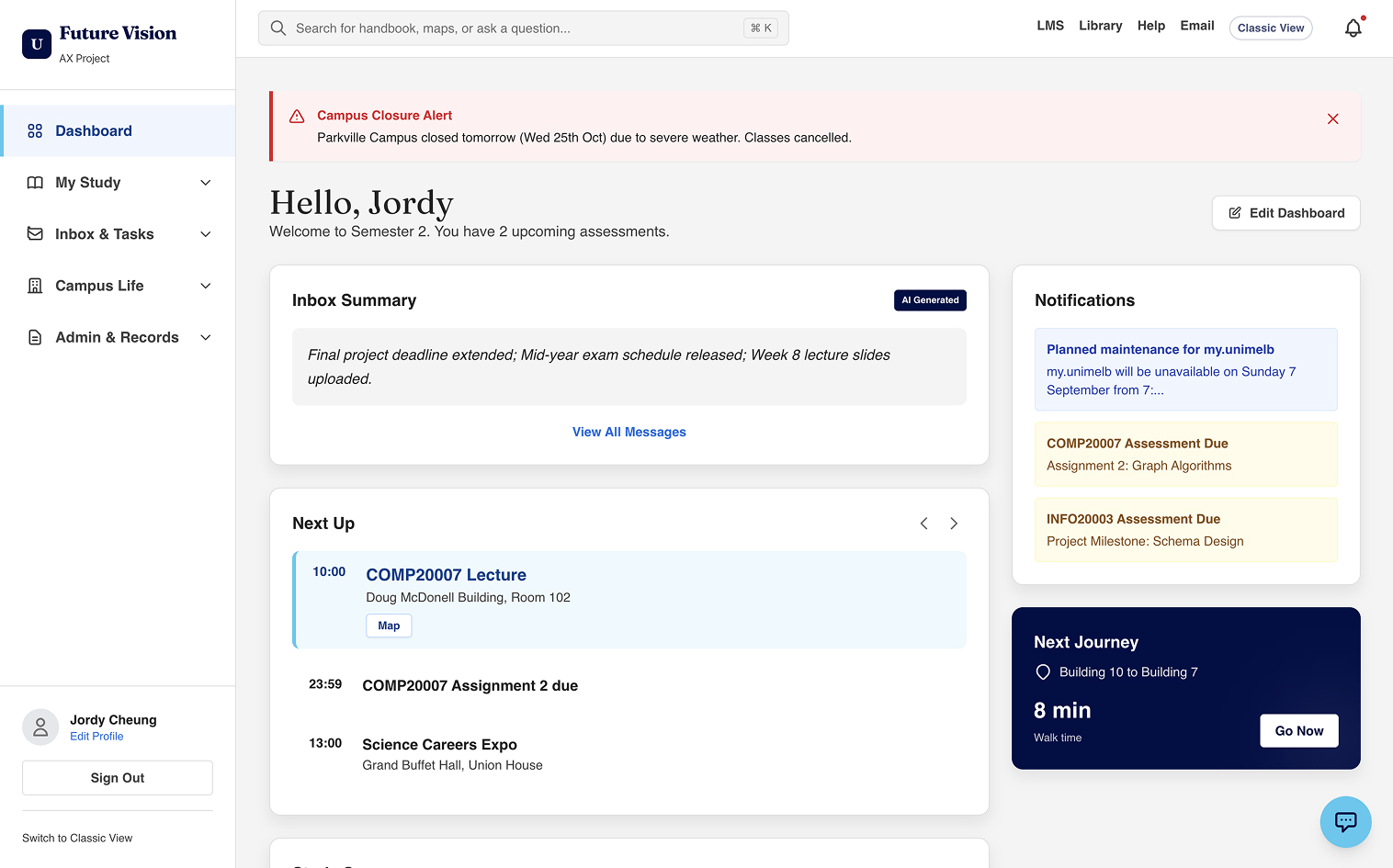 U Future Vision
AX Project

Dashboard
My Study
Inbox & Tasks
Campus Life
Admin & Records

Jordy Cheung
Edit Profile
Sign Out
Switch to Classic View

Search for handbook, maps, or ask a question... ⌘ K
LMS Library Help Email Classic View

Campus Closure Alert
Parkville Campus closed tomorrow (Wed 25th Oct) due to severe weather. Classes cancelled.

Hello, Jordy
Welcome to Semester 2. You have 2 upcoming assessments.
Edit Dashboard

Inbox Summary
AI Generated
Final project deadline extended; Mid-year exam schedule released; Week 8 lecture slides uploaded.
View All Messages

Next Up
10:00 COMP20007 Lecture
Doug McDonell Building, Room 102
Map
23:59 COMP20007 Assignment 2 due
13:00 Science Careers Expo
Grand Buffet Hall, Union House

Notifications
Planned maintenance for my.unimelb
my.unimelb will be unavailable on Sunday 7 September from 7:...
COMP20007 Assessment Due
Assignment 2: Graph Algorithms
INFO20003 Assessment Due
Project Milestone: Schema Design

Next Journey
Building 10 to Building 7
8 min
Walk time
Go Now